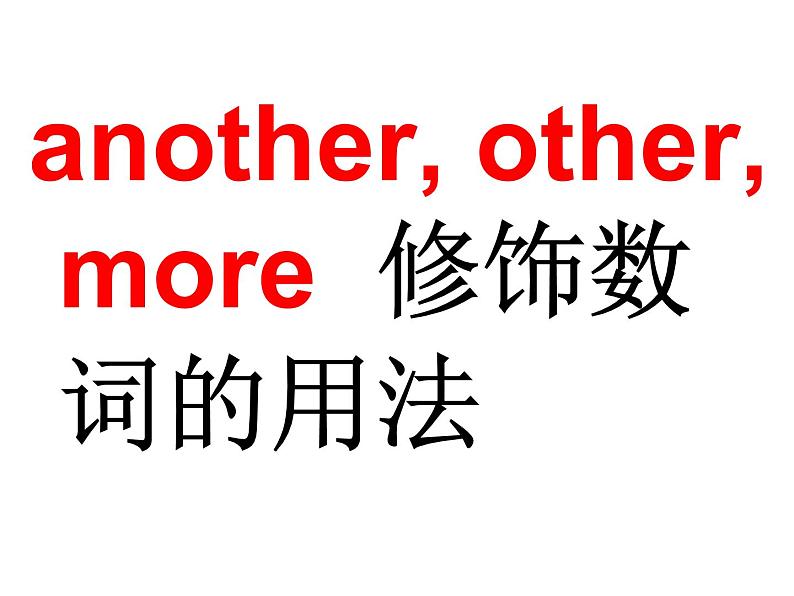 another, other, more 修饰数词的用法